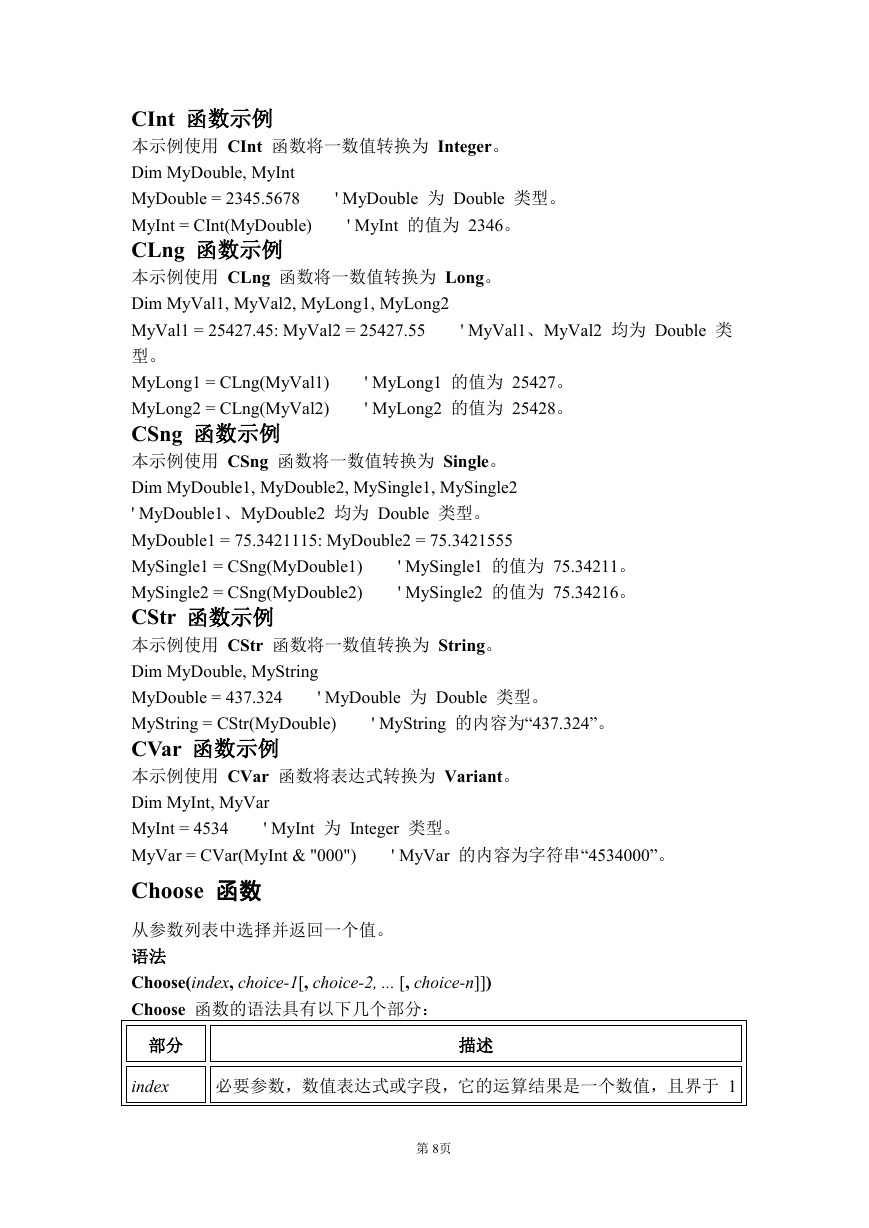 CInt 函数示例

本示例使用 CInt 函数将一数值转换为 Integer。
Dim MyDouble, MyInt
MyDouble = 2345.5678 ' MyDouble 为 Double 类型。
MyInt = CInt(MyDouble) ' MyInt 的值为 2346。

CLng 函数示例

本示例使用 CLng 函数将一数值转换为 Long。
Dim MyVal1, MyVal2, MyLong1, MyLong2
MyVal1 = 25427.45: MyVal2 = 25427.55 ' MyVal1、MyVal2 均为 Double 类型。
MyLong1 = CLng(MyVal1) ' MyLong1 的值为 25427。
MyLong2 = CLng(MyVal2) ' MyLong2 的值为 25428。

CSng 函数示例

本示例使用 CSng 函数将一数值转换为 Single。
Dim MyDouble1, MyDouble2, MySingle1, MySingle2
' MyDouble1、MyDouble2 均为 Double 类型。
MyDouble1 = 75.3421115: MyDouble2 = 75.3421555
MySingle1 = CSng(MyDouble1) ' MySingle1 的值为 75.34211。
MySingle2 = CSng(MyDouble2) ' MySingle2 的值为 75.34216。

CStr 函数示例

本示例使用 CStr 函数将一数值转换为 String。
Dim MyDouble, MyString
MyDouble = 437.324 ' MyDouble 为 Double 类型。
MyString = CStr(MyDouble) ' MyString 的内容为“437.324”。

CVar 函数示例

本示例使用 CVar 函数将表达式转换为 Variant。
Dim MyInt, MyVar
MyInt = 4534 ' MyInt 为 Integer 类型。
MyVar = CVar(MyInt & "000") ' MyVar 的内容为字符串“4534000”。

Choose 函数

从参数列表中选择并返回一个值。

语法

Choose(index, choice-1[, choice-2, ... [, choice-n]])

Choose 函数的语法具有以下几个部分：

| 部分 | 描述 |
|---|---|
| index | 必要参数，数值表达式或字段，它的运算结果是一个数值，且界于 1 |

第 8页